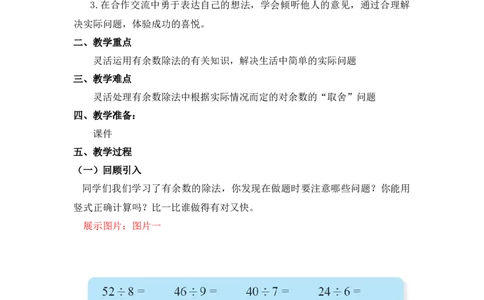 3. 在合作交流中勇于表达自己的想法，学会倾听他人的意见，通过合理解决实际问题，体验成功的喜悦。

二、教学重点

灵活运用有余数除法的有关知识，解决生活中简单的实际问题

三、教学难点

灵活处理有余数除法中根据实际情况而定的对余数的“取舍”问题

四、教学准备：

课件

五、教学过程

（一）回顾引入

同学们我们学习了有余数的除法，你发现在做题时要注意哪些问题？你能用竖式正确计算吗？比一比谁做得有对又快。

展示图片：图片一

$52 \div 8 =$ $46 \div 9 =$ $40 \div 7 =$ $24 \div 6 =$